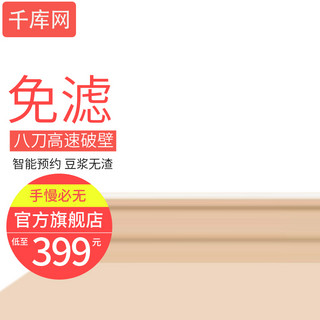 千库网

免滤

八刀高速破壁

智能预约 豆浆无渣

手慢必无

官方旗舰店

低至 399 元